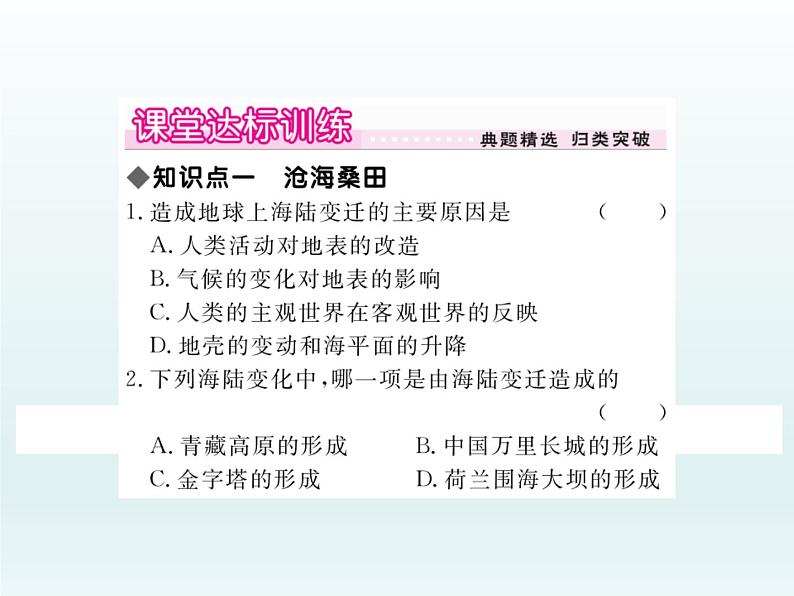 课堂达标训练 典题精选 归类突破

◆知识点一 沧海桑田

1. 造成地球上海陆变迁的主要原因是 ( )

A. 人类活动对地表的改造

B. 气候的变化对地表的影响

C. 人类的主观世界在客观世界的反映

D. 地壳的变动和海平面的升降

2. 下列海陆变化中，哪一项是由海陆变迁造成的 ( )

A. 青藏高原的形成

B. 中国万里长城的形成

C. 金字塔的形成

D. 荷兰围海大坝的形成